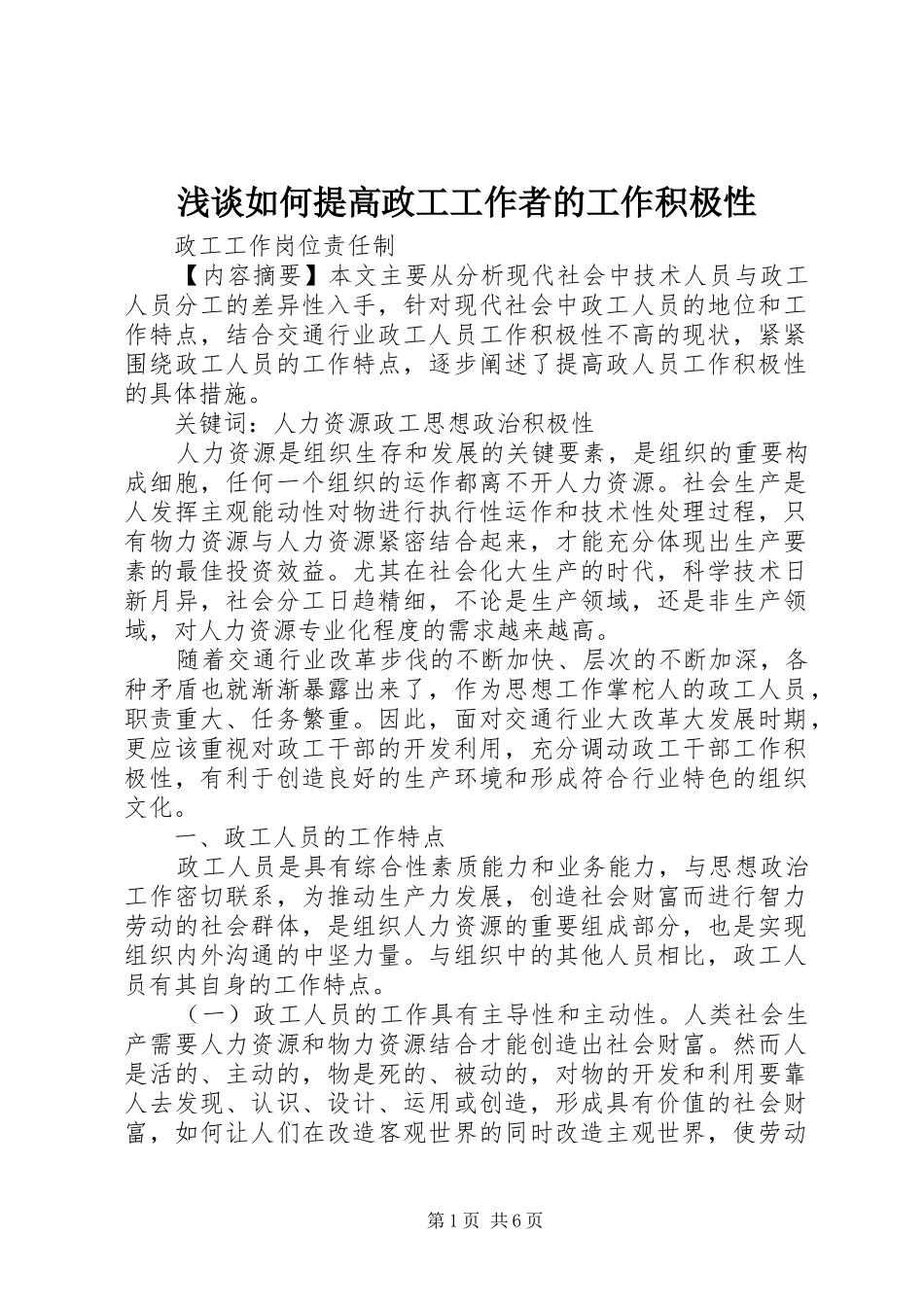 浅谈如何提高政工工作者的工作积极性

政工工作岗位责任制

【内容摘要】本文主要从分析现代社会中技术人员与政工人员分工的差异性入手，针对现代社会中政工人员的地位和工作特点，结合交通行业政工人员工作积极性不高的现状，紧紧围绕政工人员的工作特点，逐步阐述了提高政人员工作积极性的具体措施。

关键词：人力资源政工思想政治积极性

人力资源是组织生存和发展的关键要素，是组织的重要构成细胞，任何一个组织的运作都离不开人力资源。社会生产是人发挥主观能动性对物进行执行性运作和技术性处理过程，只有物力资源与人力资源紧密结合起来，才能充分体现出生产要素的最佳投资效益。尤其在社会化大生产的时代，科学技术日新月异，社会分工日趋精细，不论是生产领域，还是非生产领域，对人力资源专业化程度的需求越来越高。

随着交通行业改革步伐的不断加快、层次的不断加深，各种矛盾也就渐渐暴露出来了，作为思想工作掌柁人的政工人员，职责重大、任务繁重。因此，面对交通行业大改革大发展时期，更应该重视对政工干部的开发利用，充分调动政工干部工作积极性，有利于创造良好的生产环境和形成符合行业特色的组织文化。

一、政工人员的工作特点

政工人员是具有综合性素质能力和业务能力，与思想政治工作密切联系，为推动生产力发展，创造社会财富而进行智力劳动的社会群体，是组织人力资源的重要组成部分，也是实现组织内外沟通的中坚力量。与组织中的其他人员相比，政工人员有其自身的工作特点。

（一）政工人员的工作具有主导性和主动性。人类社会生产需要人力资源和物力资源结合才能创造出社会财富。然而人是活的、主动的，物是死的、被动的，对物的开发和利用要靠人去发现、认识、设计、运用或创造，形成具有价值的社会财富，如何让人们在改造客观世界的同时改造主观世界，使劳动

第1页 共6页